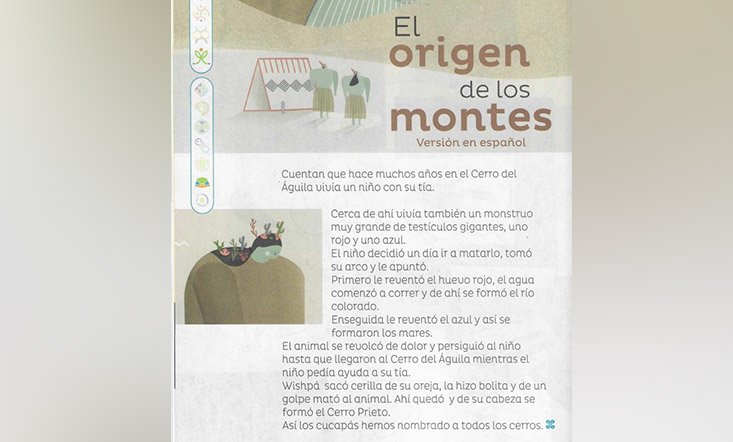 El origen de los montes
Versión en español

Cuentan que hace muchos años en el Cerro del Águila vivía un niño con su tía.

Cerca de ahí vivía también un monstruo muy grande de testículos gigantes, uno rojo y uno azul.
El niño decidió un día ir a matarlo, tomó su arco y le apuntó.
Primero le reventó el huevo rojo, el agua comenzó a correr y de ahí se formó el río colorado.
Enseguida le reventó el azul y así se formaron los mares.
El animal se revolcó de dolor y persiguió al niño hasta que llegaron al Cerro del Águila mientras el niño pedía ayuda a su tía.
Wishpá sacó cerilla de su oreja, la hizo bolita y de un golpe mató al animal. Ahí quedó y de su cabeza se formó el Cerro Prieto.
Así los cucapás hemos nombrado a todos los cerros.